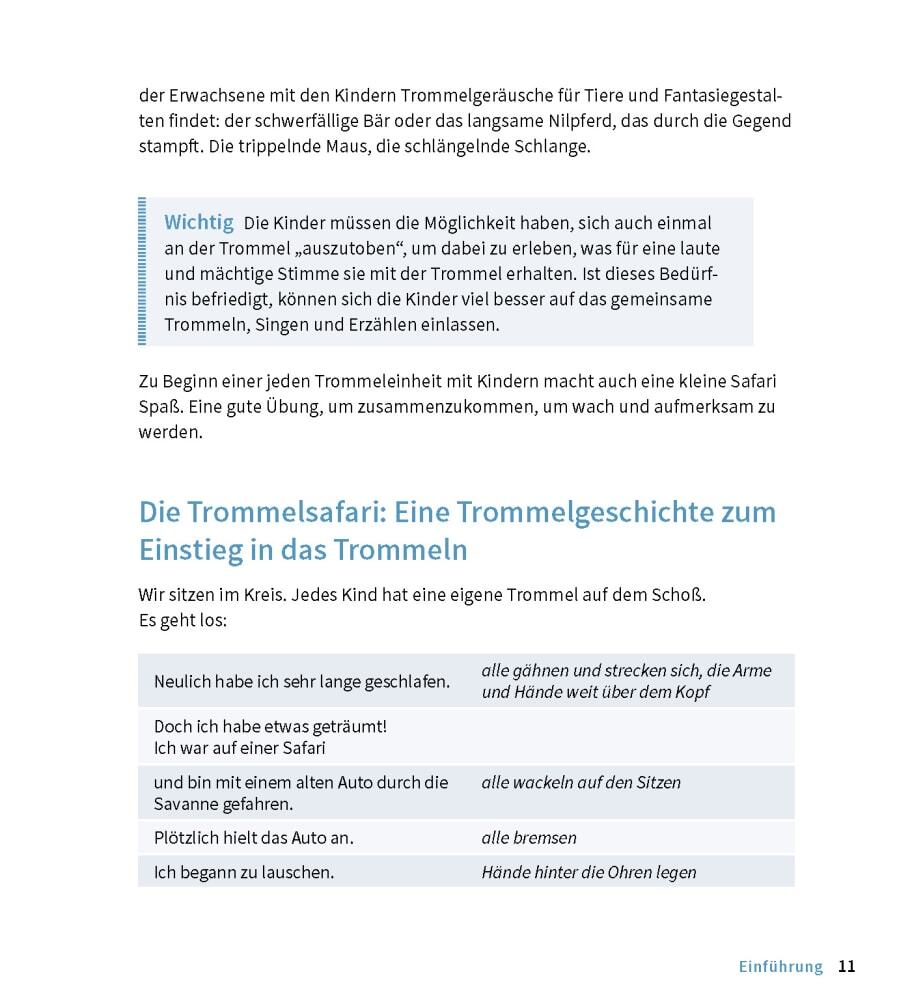 der Erwachsene mit den Kindern Trommelgeräusche für Tiere und Fantasiegestalten findet: der schwerfällige Bär oder das langsame Nilpferd, das durch die Gegend stampft. Die trippelnde Maus, die schlängelnde Schlange.

Wichtig Die Kinder müssen die Möglichkeit haben, sich auch einmal an der Trommel „auszutoben“, um dabei zu erleben, was für eine laute und mächtige Stimme sie mit der Trommel erhalten. Ist dieses Bedürfnis befriedigt, können sich die Kinder viel besser auf das gemeinsame Trommeln, Singen und Erzählen einlassen.

Zu Beginn einer jeden Trommeleinheit mit Kindern macht auch eine kleine Safari Spaß. Eine gute Übung, um zusammenzukommen, um wach und aufmerksam zu werden.

Die Trommelsafari: Eine Trommelgeschichte zum Einstieg in das Trommeln

Wir sitzen im Kreis. Jedes Kind hat eine eigene Trommel auf dem Schoß.
Es geht los:

| | |
|---|---|
| Neulich habe ich sehr lange geschlafen. | alle gähnen und strecken sich, die Arme und Hände weit über dem Kopf |
| Doch ich habe etwas geträumt! Ich war auf einer Safari | |
| und bin mit einem alten Auto durch die Savanne gefahren. | alle wackeln auf den Sitzen |
| Plötzlich hielt das Auto an. | alle bremsen |
| Ich begann zu lauschen. | Hände hinter die Ohren legen |

Einführung 11